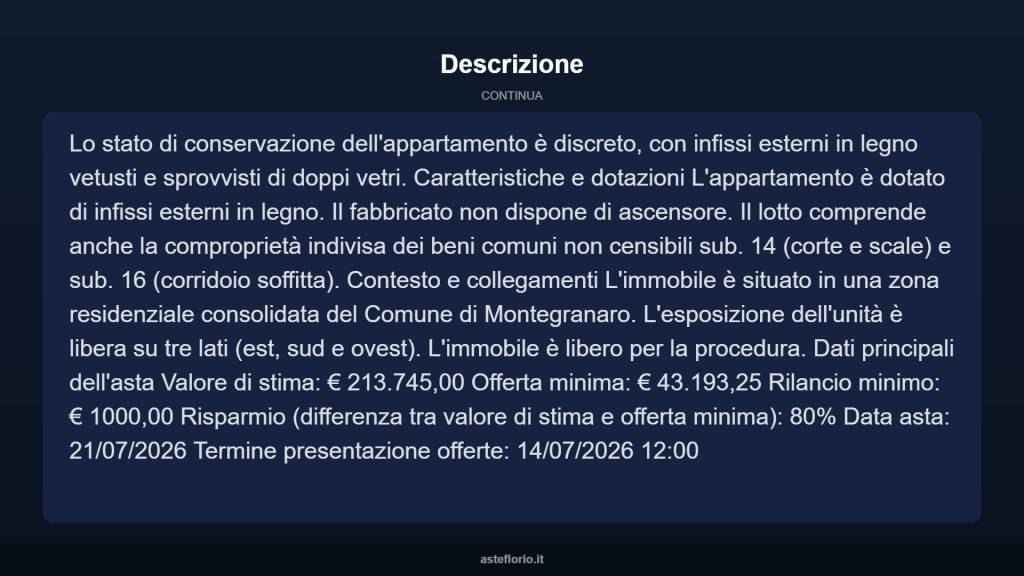 Descrizione

CONTINUA

Lo stato di conservazione dell'appartamento è discreto, con infissi esterni in legno vetusti e sprovvisti di doppi vetri. Caratteristiche e dotazioni L'appartamento è dotato di infissi esterni in legno. Il fabbricato non dispone di ascensore. Il lotto comprende anche la comproprietà indivisa dei beni comuni non censibili sub. 14 (corte e scale) e sub. 16 (corridoio soffitta). Contesto e collegamenti L'immobile è situato in una zona residenziale consolidata del Comune di Montegranaro. L'esposizione dell'unità è libera su tre lati (est, sud e ovest). L'immobile è libero per la procedura. Dati principali dell'asta Valore di stima: € 213.745,00 Offerta minima: € 43.193,25 Rilancio minimo: € 1000,00 Risparmio (differenza tra valore di stima e offerta minima): 80% Data asta: 21/07/2026 Termine presentazione offerte: 14/07/2026 12:00

asteflorio.it